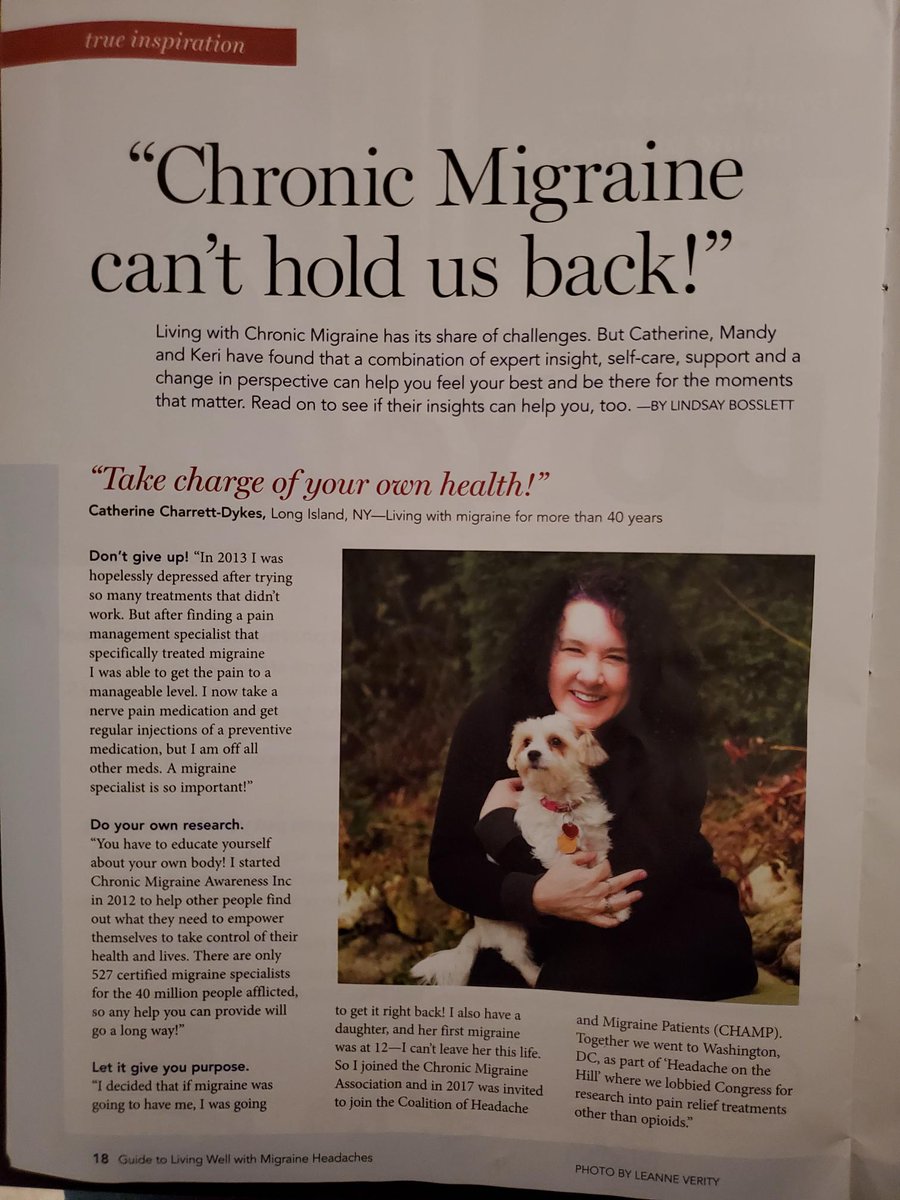 true inspiration

"Chronic Migraine can't hold us back!"

Living with Chronic Migraine has its share of challenges. But Catherine, Mandy and Keri have found that a combination of expert insight, self-care, support and a change in perspective can help you feel your best and be there for the moments that matter. Read on to see if their insights can help you, too. —BY LINDSAY BOSSLETT

"Take charge of your own health!"

Catherine Charrett-Dykes, Long Island, NY—Living with migraine for more than 40 years

Don't give up! "In 2013 I was hopelessly depressed after trying so many treatments that didn't work. But after finding a pain management specialist that specifically treated migraine I was able to get the pain to a manageable level. I now take a nerve pain medication and get regular injections of a preventive medication, but I am off all other meds. A migraine specialist is so important!"

Do your own research. "You have to educate yourself about your own body! I started Chronic Migraine Awareness Inc in 2012 to help other people find out what they need to empower themselves to take control of their health and lives. There are only 527 certified migraine specialists for the 40 million people afflicted, so any help you can provide will go a long way!"

Let it give you purpose. "I decided that if migraine was going to have me, I was going to get it right back! I also have a daughter, and her first migraine was at 12—I can't leave her this life. So I joined the Chronic Migraine Association and in 2017 was invited to join the Coalition of Headache and Migraine Patients (CHAMP). Together we went to Washington, DC, as part of 'Headache on the Hill' where we lobbied Congress for research into pain relief treatments other than opioids."

18 Guide to Living Well with Migraine Headaches

PHOTO BY LEANNE VERITY